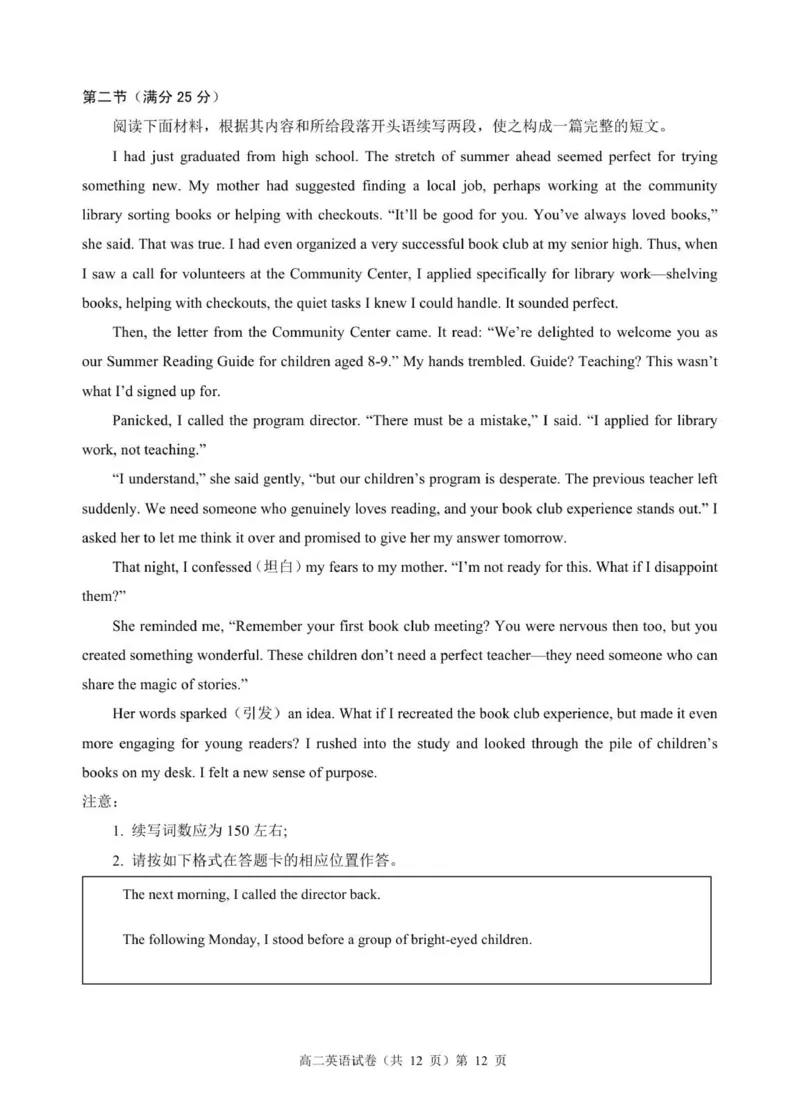 第二节（满分 25 分）

阅读下面材料，根据其内容和所给段落开头语续写两段，使之构成一篇完整的短文。

I had just graduated from high school. The stretch of summer ahead seemed perfect for trying something new. My mother had suggested finding a local job, perhaps working at the community library sorting books or helping with checkouts. “It’ll be good for you. You’ve always loved books,” she said. That was true. I had even organized a very successful book club at my senior high. Thus, when I saw a call for volunteers at the Community Center, I applied specifically for library work—shelving books, helping with checkouts, the quiet tasks I knew I could handle. It sounded perfect.

Then, the letter from the Community Center came. It read: “We’re delighted to welcome you as our Summer Reading Guide for children aged 8-9.” My hands trembled. Guide? Teaching? This wasn’t what I’d signed up for.

Panicked, I called the program director. “There must be a mistake,” I said. “I applied for library work, not teaching.”

“I understand,” she said gently, “but our children’s program is desperate. The previous teacher left suddenly. We need someone who genuinely loves reading, and your book club experience stands out.” I asked her to let me think it over and promised to give her my answer tomorrow.

That night, I confessed（坦白）my fears to my mother. “I’m not ready for this. What if I disappoint them?”

She reminded me, “Remember your first book club meeting? You were nervous then too, but you created something wonderful. These children don’t need a perfect teacher—they need someone who can share the magic of stories.”

Her words sparked（引发）an idea. What if I recreated the book club experience, but made it even more engaging for young readers? I rushed into the study and looked through the pile of children’s books on my desk. I felt a new sense of purpose.

注意：

1. 续写词数应为 150 左右;

2. 请按如下格式在答题卡的相应位置作答。

The next morning, I called the director back.

The following Monday, I stood before a group of bright-eyed children.

高二英语试卷（共 12 页）第 12 页